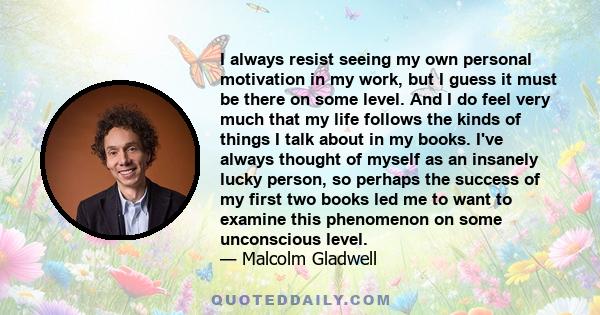 I always resist seeing my own personal motivation in my work, but I guess it must be there on some level. And I do feel very much that my life follows the kinds of things I talk about in my books. I've always thought of myself as an insanely lucky person, so perhaps the success of my first two books led me to want to examine this phenomenon on some unconscious level.
— Malcolm Gladwell

QUOTEDDAILY.COM